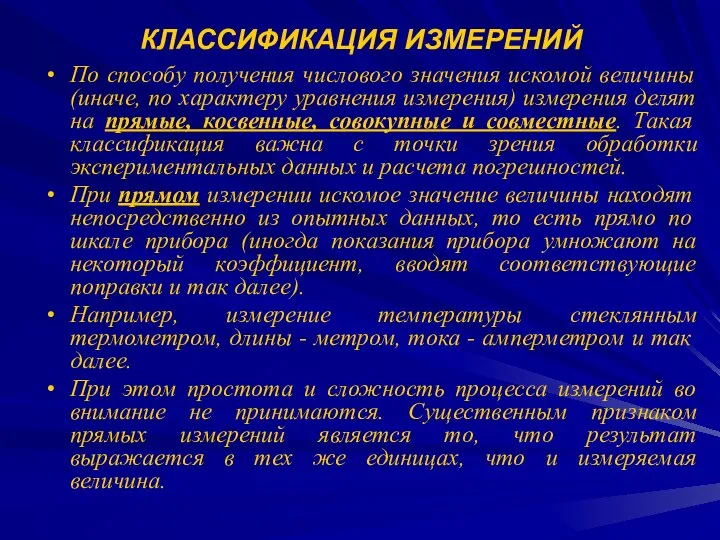 КЛАССИФИКАЦИЯ ИЗМЕРЕНИЙ

• По способу получения числового значения искомой величины (иначе, по характеру уравнения измерения) измерения делят на прямые, косвенные, совокупные и совместные. Такая классификация важна с точки зрения обработки экспериментальных данных и расчета погрешностей.

• При прямом измерении искомое значение величины находят непосредственно из опытных данных, то есть прямо по шкале прибора (иногда показания прибора умножают на некоторый коэффициент, вводят соответствующие поправки и так далее).

• Например, измерение температуры стеклянным термометром, длины - метром, тока - амперметром и так далее.

• При этом простота и сложность процесса измерений во внимание не принимаются. Существенным признаком прямых измерений является то, что результат выражается в тех же единицах, что и измеряемая величина.